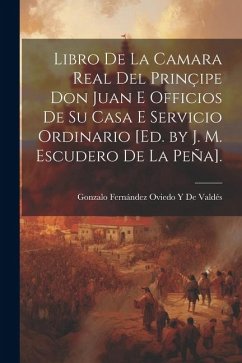 Libro De La Camara Real Del Prinçipe Don Juan E Officios De Su Casa E Servicio Ordinario [Ed. by J. M. Escudero De La Peña].

Gonzalo Fernández Oviedo Y De Valdés